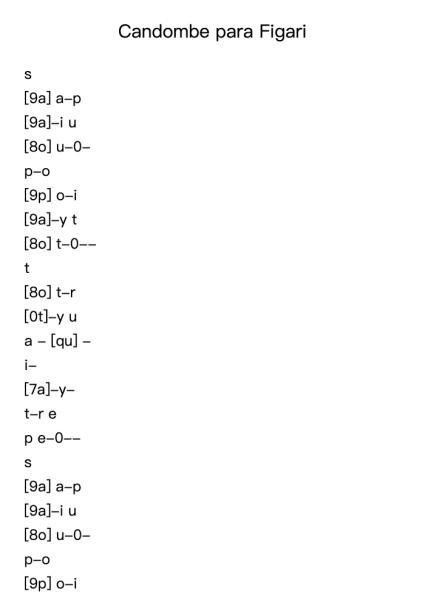 Candombe para Figari

s

[9a] a–p

[9a]–i u

[8o] u–0–

p–o

[9p] o–i

[9a]–y t

[8o] t–0––

t

[8o] t–r

[0t]–y u

a – [qu] –

i–

[7a]–y–

t–r e

p e–0––

s

[9a] a–p

[9a]–i u

[8o] u–0–

p–o

[9p] o–i